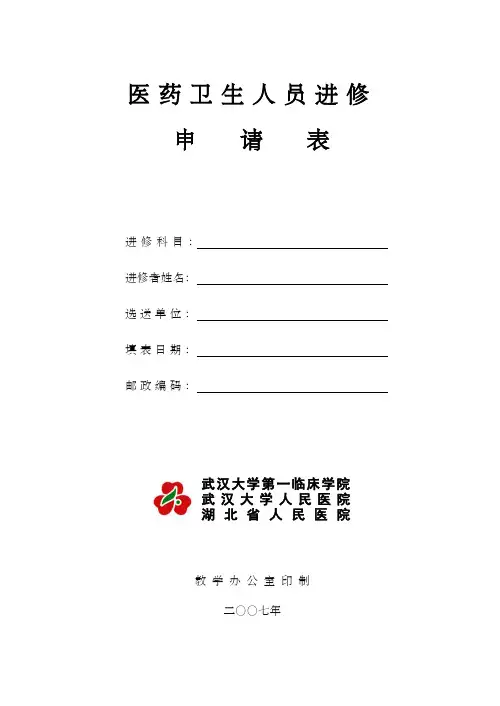 医药卫生人员进修
申 请 表

进修科目：

进修者姓名：

选送单位：

填表日期：

邮政编码：

武汉大学第一临床学院
武汉大学人民医院
湖北省人民医院

教学办公室印制

二〇〇七年